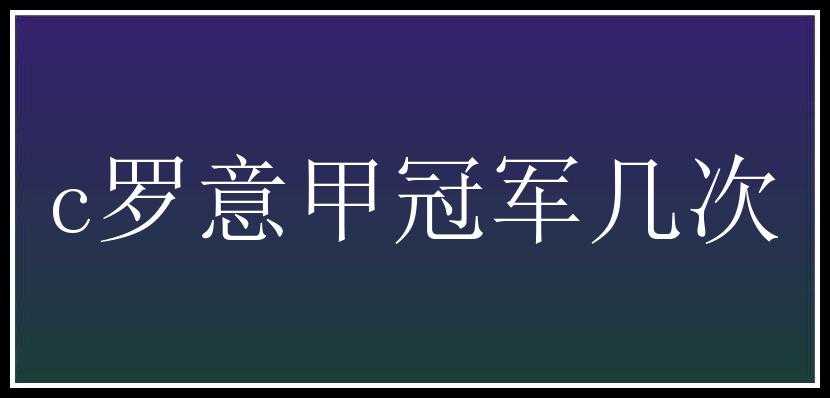 c罗意甲冠军几次